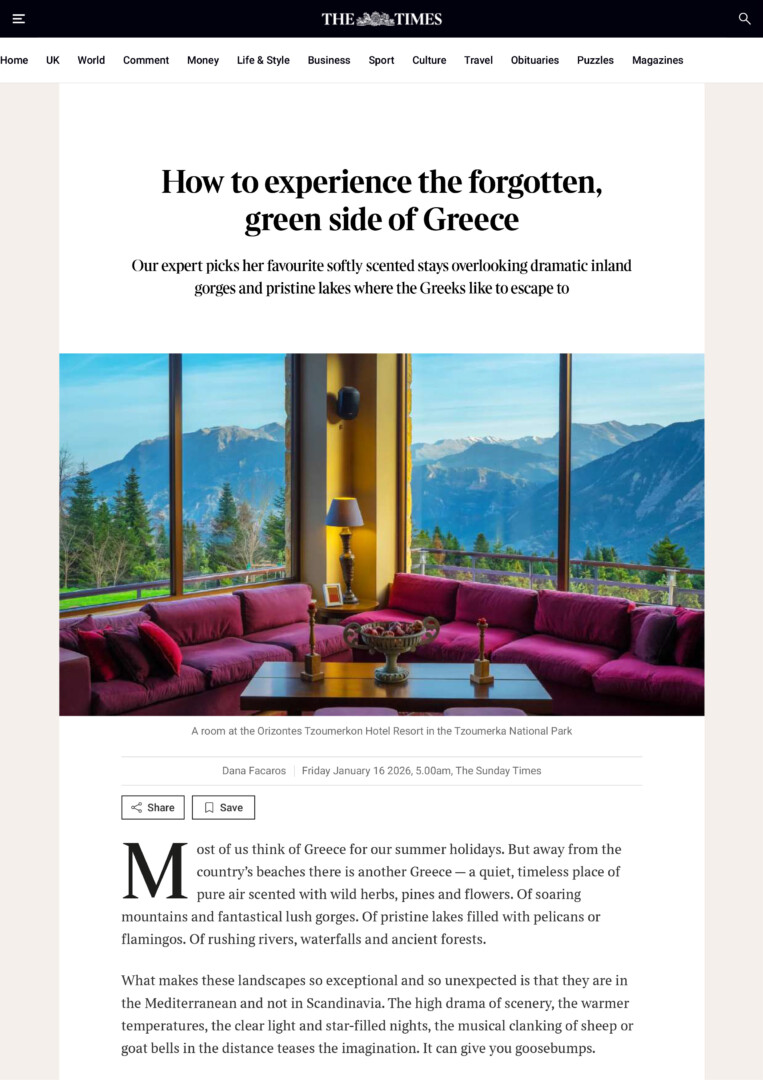 THE TIMES

Home UK World Comment Money Life & Style Business Sport Culture Travel Obituaries Puzzles Magazines

How to experience the forgotten, green side of Greece

Our expert picks her favourite softly scented stays overlooking dramatic inland gorges and pristine lakes where the Greeks like to escape to

A room at the Orizontes Tzoumerkon Hotel Resort in the Tzoumerka National Park

Dana Facaros | Friday January 16 2026, 5.00am, The Sunday Times

Share Save

Most of us think of Greece for our summer holidays. But away from the country's beaches there is another Greece — a quiet, timeless place of pure air scented with wild herbs, pines and flowers. Of soaring mountains and fantastical lush gorges. Of pristine lakes filled with pelicans or flamingos. Of rushing rivers, waterfalls and ancient forests.

What makes these landscapes so exceptional and so unexpected is that they are in the Mediterranean and not in Scandinavia. The high drama of scenery, the warmer temperatures, the clear light and star-filled nights, the musical clanking of sheep or goat bells in the distance teases the imagination. It can give you goosebumps.